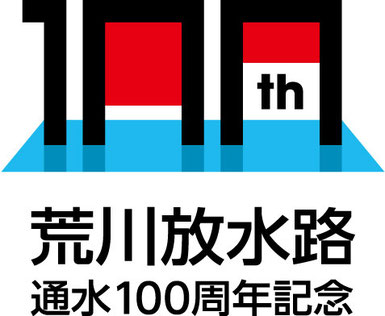 100th

荒川放水路
通水100周年記念